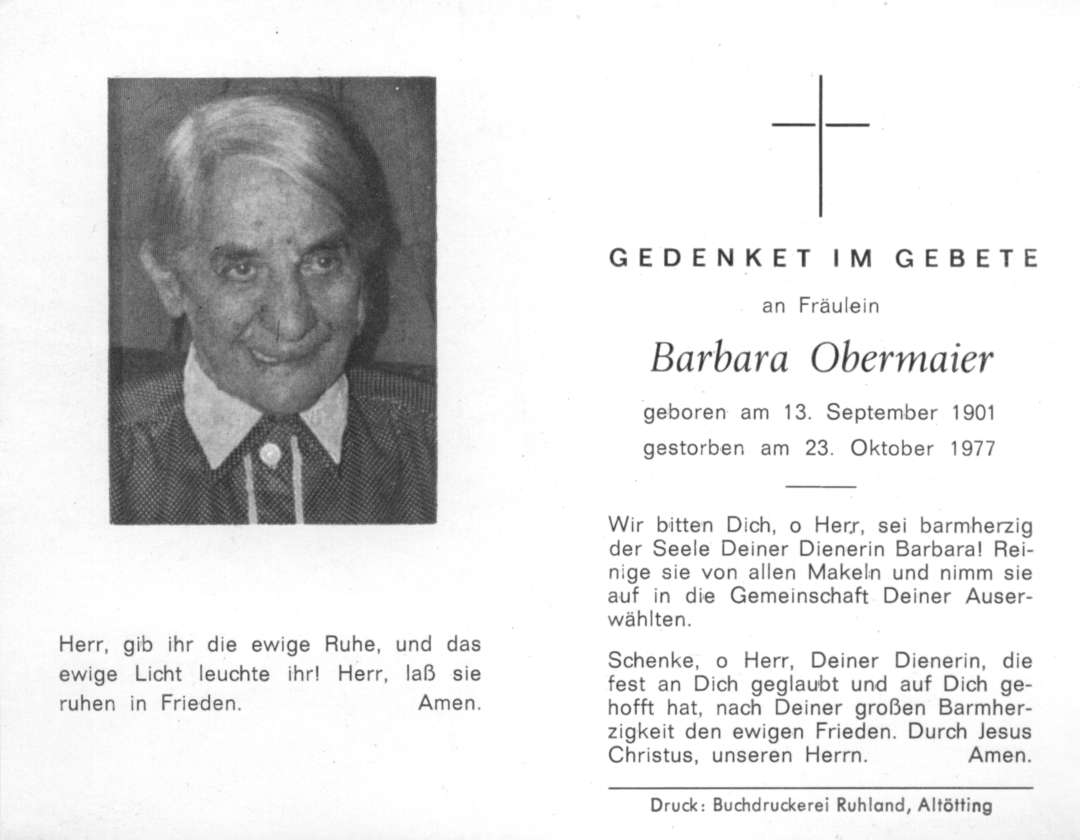 Herr, gib ihr die ewige Ruhe, und das ewige Licht leuchte ihr! Herr, laß sie ruhen in Frieden. Amen.

GEDENKET IM GEBETE

an Fräulein

Barbara Obermaier

geboren am 13. September 1901

gestorben am 23. Oktober 1977

Wir bitten Dich, o Herr, sei barmherzig der Seele Deiner Dienerin Barbara! Reinige sie von allen Makeln und nimm sie auf in die Gemeinschaft Deiner Auserwählten.

Schenke, o Herr, Deiner Dienerin, die fest an Dich geglaubt und auf Dich gehofft hat, nach Deiner großen Barmherzigkeit den ewigen Frieden. Durch Jesus Christus, unseren Herrn. Amen.

Druck: Buchdruckerei Ruhland, Altötting